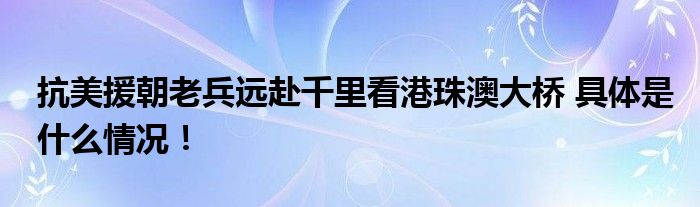 抗美援朝老兵远赴千里看港珠澳大桥 具体是什么情况！